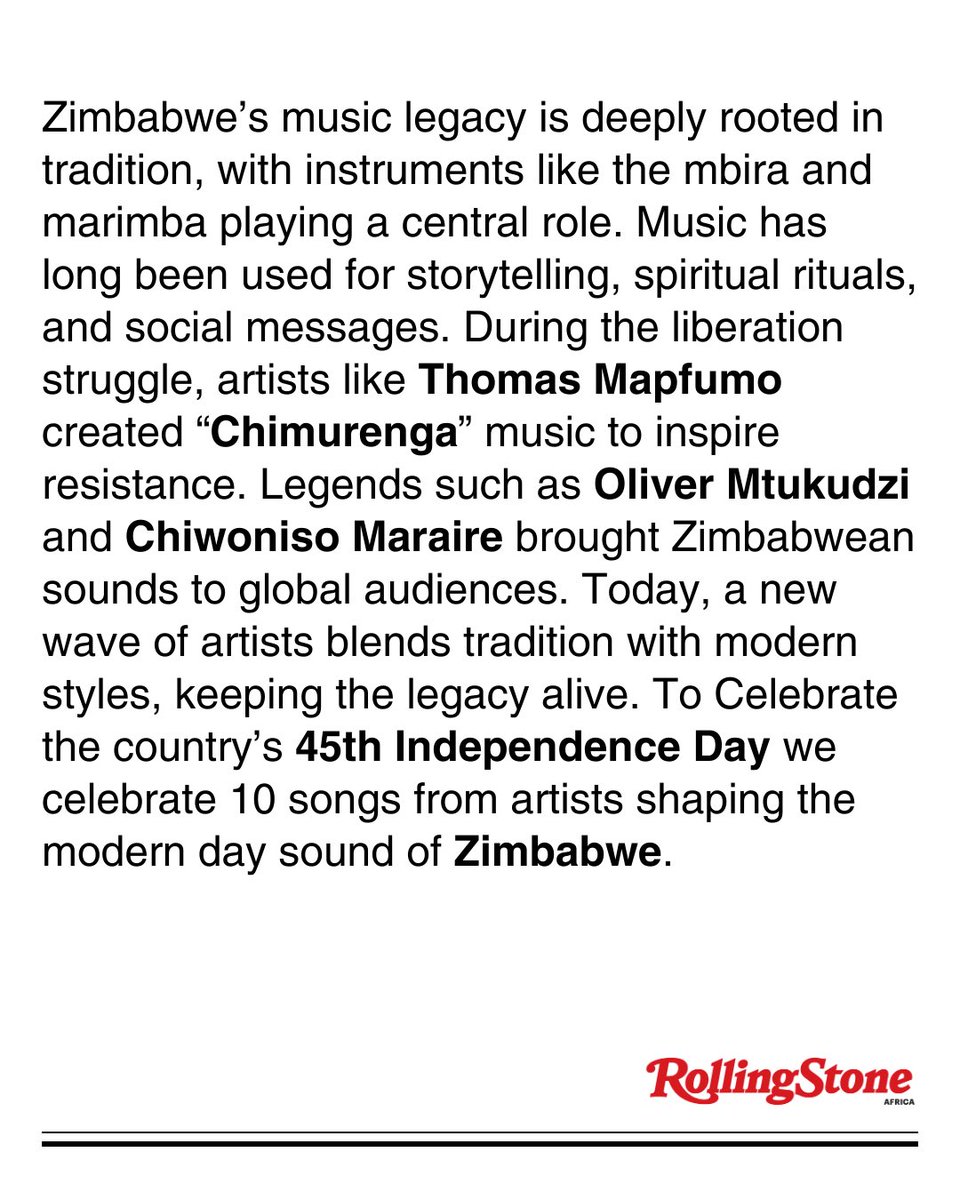 Zimbabwe’s music legacy is deeply rooted in tradition, with instruments like the mbira and marimba playing a central role. Music has long been used for storytelling, spiritual rituals, and social messages. During the liberation struggle, artists like Thomas Mapfumo created “Chimurenga” music to inspire resistance. Legends such as Oliver Mtukudzi and Chiwoniso Maraire brought Zimbabwean sounds to global audiences. Today, a new wave of artists blends tradition with modern styles, keeping the legacy alive. To Celebrate the country’s 45th Independence Day we celebrate 10 songs from artists shaping the modern day sound of Zimbabwe.

RollingStone
AFRICA